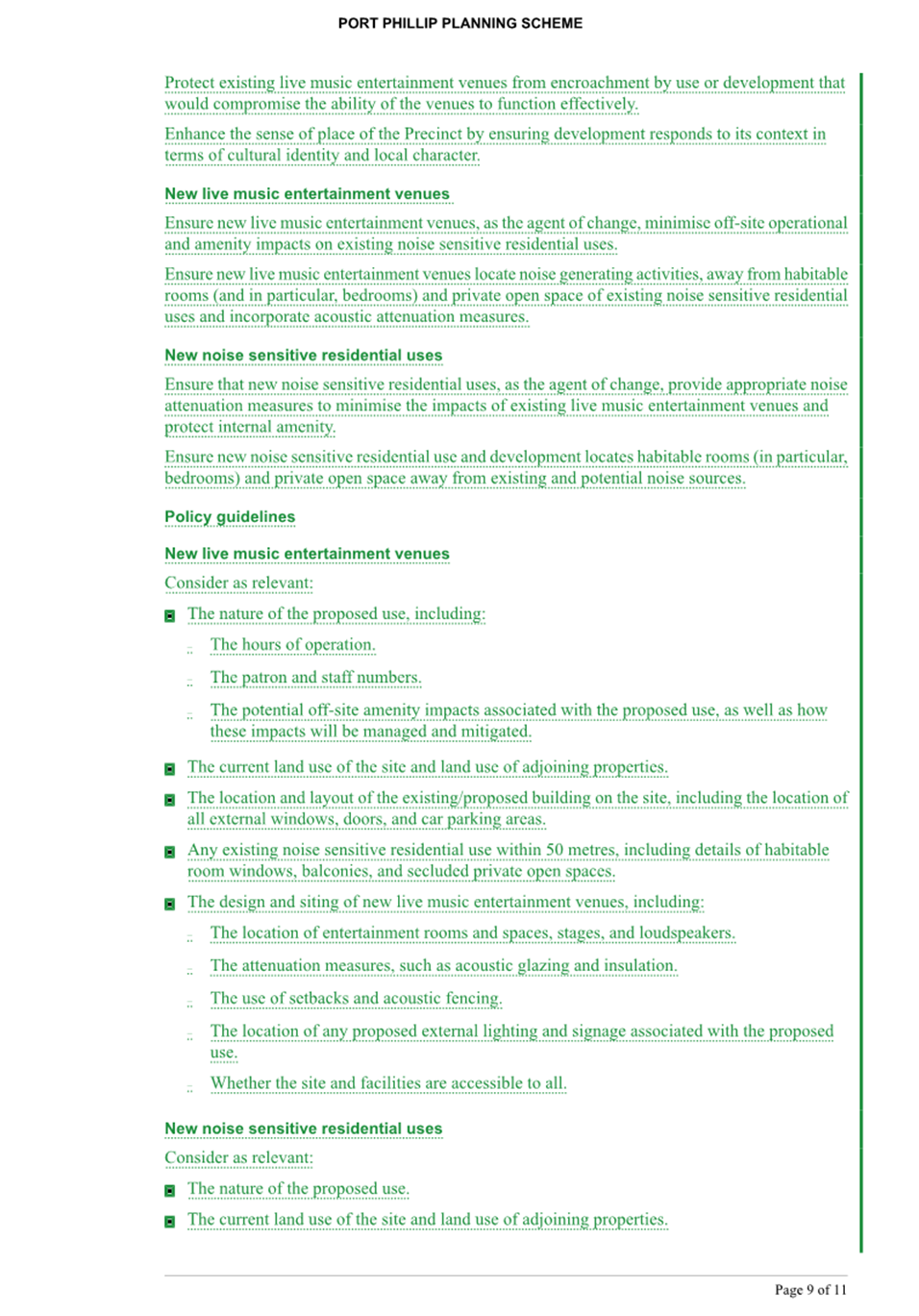 PORT PHILLIP PLANNING SCHEME

Protect existing live music entertainment venues from encroachment by use or development that would compromise the ability of the venues to function effectively.

Enhance the sense of place of the Precinct by ensuring development responds to its context in terms of cultural identity and local character.

New live music entertainment venues

Ensure new live music entertainment venues, as the agent of change, minimise off-site operational and amenity impacts on existing noise sensitive residential uses.

Ensure new live music entertainment venues locate noise generating activities, away from habitable rooms (and in particular, bedrooms) and private open space of existing noise sensitive residential uses and incorporate acoustic attenuation measures.

New noise sensitive residential uses

Ensure that new noise sensitive residential uses, as the agent of change, provide appropriate noise attenuation measures to minimise the impacts of existing live music entertainment venues and protect internal amenity.

Ensure new noise sensitive residential use and development locates habitable rooms (in particular, bedrooms) and private open space away from existing and potential noise sources.

Policy guidelines

New live music entertainment venues

Consider as relevant:

The nature of the proposed use, including:

The hours of operation.

The patron and staff numbers.

The potential off-site amenity impacts associated with the proposed use, as well as how these impacts will be managed and mitigated.

The current land use of the site and land use of adjoining properties.

The location and layout of the existing/proposed building on the site, including the location of all external windows, doors, and car parking areas.

Any existing noise sensitive residential use within 50 metres, including details of habitable room windows, balconies, and secluded private open spaces.

The design and siting of new live music entertainment venues, including:

The location of entertainment rooms and spaces, stages, and loudspeakers.

The attenuation measures, such as acoustic glazing and insulation.

The use of setbacks and acoustic fencing.

The location of any proposed external lighting and signage associated with the proposed use.

Whether the site and facilities are accessible to all.

New noise sensitive residential uses

Consider as relevant:

The nature of the proposed use.

The current land use of the site and land use of adjoining properties.

Page 9 of 11